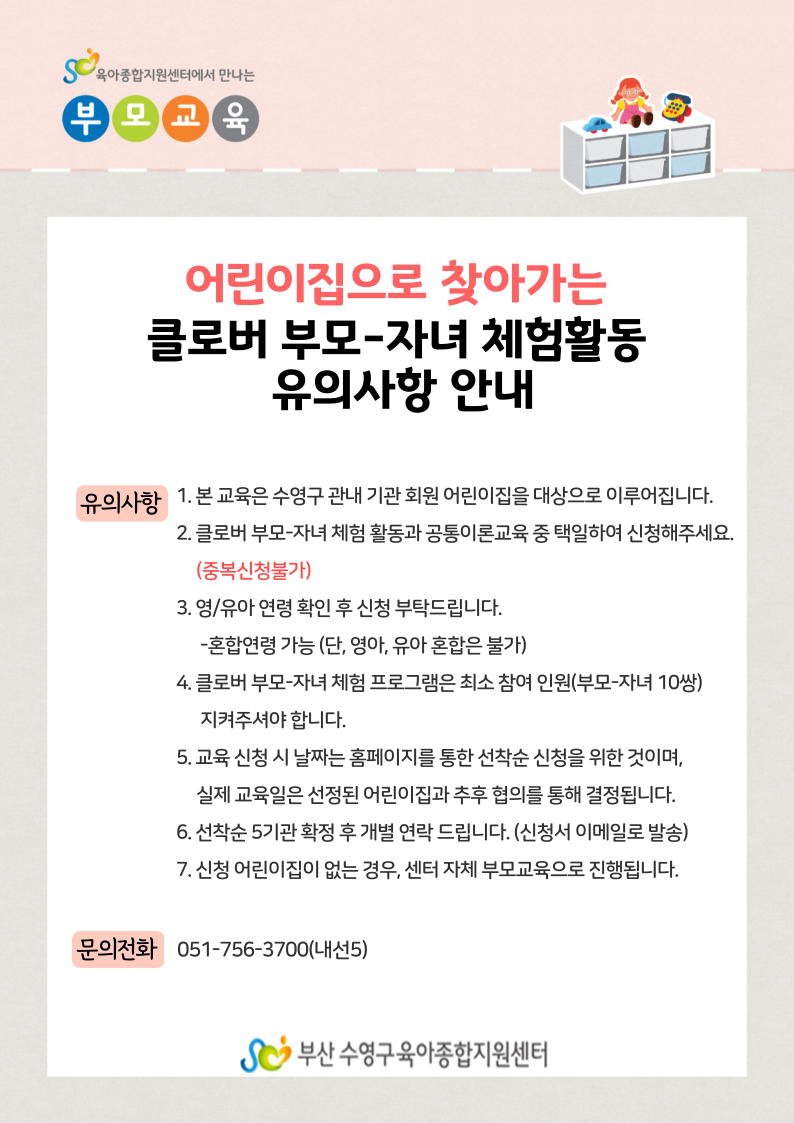 육아종합지원센터에서 만나는

부 모 교 육

어린이집으로 찾아가는
클로버 부모-자녀 체험활동
유의사항 안내

유의사항

1. 본 교육은 수영구 관내 기관 회원 어린이집을 대상으로 이루어집니다.
2. 클로버 부모-자녀 체험 활동과 공통이론교육 중 택일하여 신청해주세요. (중복신청불가)
3. 영/유아 연령 확인 후 신청 부탁드립니다.
-혼합연령 가능 (단, 영아, 유아 혼합은 불가)
4. 클로버 부모-자녀 체험 프로그램은 최소 참여 인원(부모-자녀 10쌍) 지켜주셔야 합니다.
5. 교육 신청 시 날짜는 홈페이지를 통한 선착순 신청을 위한 것이며, 실제 교육일은 선정된 어린이집과 추후 협의를 통해 결정됩니다.
6. 선착순 5기관 확정 후 개별 연락 드립니다. (신청서 이메일로 발송)
7. 신청 어린이집이 없는 경우, 센터 자체 부모교육으로 진행됩니다.

문의전화 051-756-3700(내선5)

부산 수영구육아종합지원센터